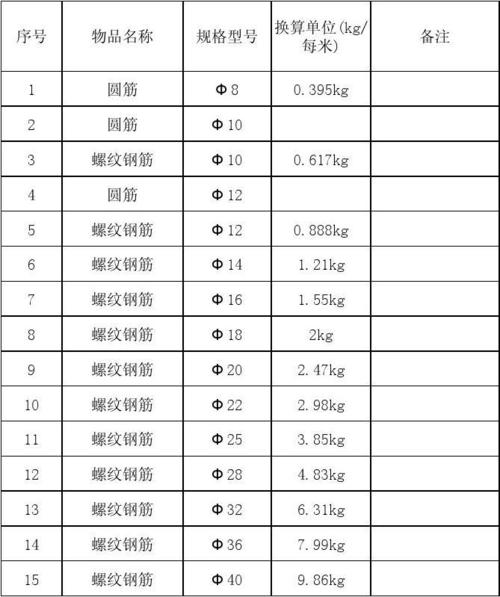 | 序号 | 物品名称 | 规格型号 | 换算单位(kg/每米) | 备注 |
|---|---|---|---|---|
| 1 | 圆筋 | Φ8 | 0.395kg | |
| 2 | 圆筋 | Φ10 | | |
| 3 | 螺纹钢筋 | Φ10 | 0.617kg | |
| 4 | 圆筋 | Φ12 | | |
| 5 | 螺纹钢筋 | Φ12 | 0.888kg | |
| 6 | 螺纹钢筋 | Φ14 | 1.21kg | |
| 7 | 螺纹钢筋 | Φ16 | 1.55kg | |
| 8 | 螺纹钢筋 | Φ18 | 2kg | |
| 9 | 螺纹钢筋 | Φ20 | 2.47kg | |
| 10 | 螺纹钢筋 | Φ22 | 2.98kg | |
| 11 | 螺纹钢筋 | Φ25 | 3.85kg | |
| 12 | 螺纹钢筋 | Φ28 | 4.83kg | |
| 13 | 螺纹钢筋 | Φ32 | 6.31kg | |
| 14 | 螺纹钢筋 | Φ36 | 7.99kg | |
| 15 | 螺纹钢筋 | Φ40 | 9.86kg | |